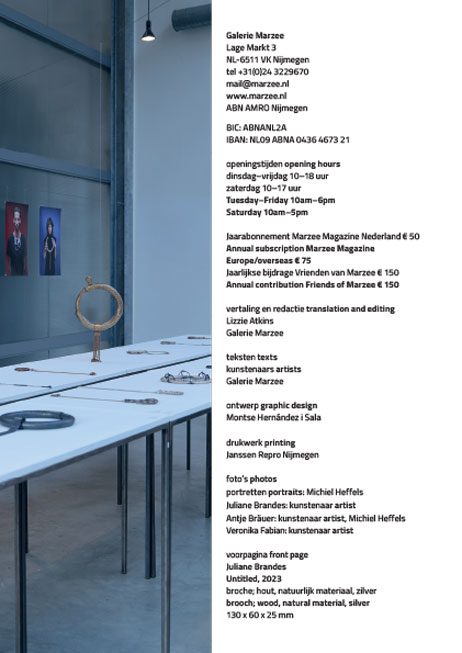 Galerie Marzee
Lage Markt 3
NL-6511 VK Nijmegen
tel +31(0)24 3229670
mail@marzee.nl
www.marzee.nl
ABN AMRO Nijmegen

BIC: ABNANL2A
IBAN: NL09 ABNA 0436 4673 21

openingstijden opening hours
dinsdag–vrijdag 10–18 uur
zaterdag 10–17 uur
Tuesday–Friday 10am–6pm
Saturday 10am–5pm

Jaarabonnement Marzee Magazine Nederland € 50
Annual subscription Marzee Magazine Europe/overseas € 75
Jaarlijkse bijdrage Vrienden van Marzee € 150
Annual contribution Friends of Marzee € 150

vertaling en redactie translation and editing
Lizzie Atkins
Galerie Marzee

teksten texts
kunstenaars artists
Galerie Marzee

ontwerp graphic design
Montse Hernández i Sala

drukwerk printing
Janssen Repro Nijmegen

foto's photos
portretten portraits: Michiel Heffels
Juliane Brandes: kunstenaar artist
Antje Bräuer: kunstenaar artist, Michiel Heffels
Veronika Fabian: kunstenaar artist

voorpagina front page
Juliane Brandes
Untitled, 2023
broche; hout, natuurlijk materiaal, zilver
brooch; wood, natural material, silver
130 x 60 x 25 mm